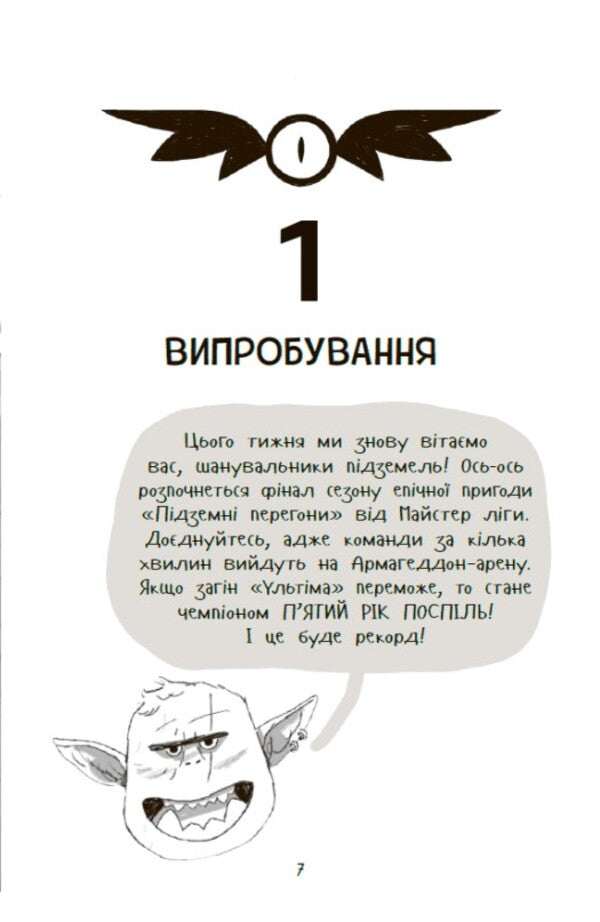 1

ВИПРОБУВАННЯ

Цього тижня ми знову вітаємо вас, шанувальники підземель! Ось-ось розпочнеться фінал сезону епічної пригоди «Підземні перегони» від Майстер ліги. Доєднуйтесь, адже команди за кілька хвилин вийдуть на Армагеддон-арену. Якщо загін «Ультіма» переможе, то стане чемпіоном П'ЯТИЙ РІК ПОСПІЛЬ! І це буде рекорд!

7